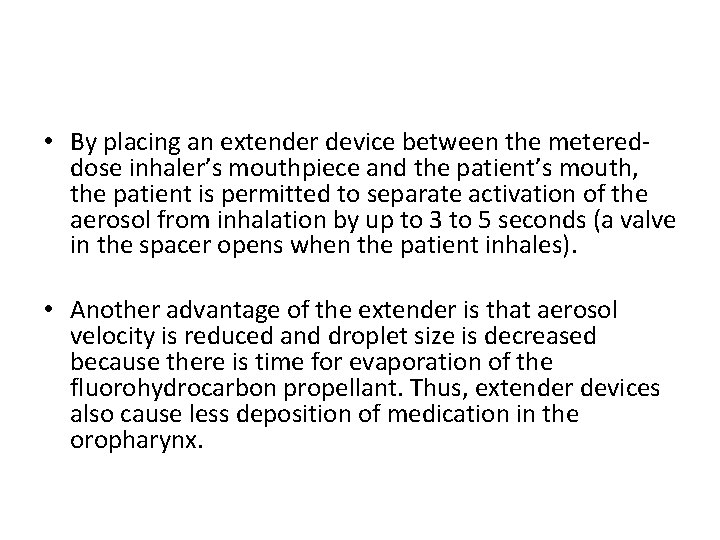 • By placing an extender device between the metered-dose inhaler’s mouthpiece and the patient’s mouth, the patient is permitted to separate activation of the aerosol from inhalation by up to 3 to 5 seconds (a valve in the spacer opens when the patient inhales).

• Another advantage of the extender is that aerosol velocity is reduced and droplet size is decreased because there is time for evaporation of the fluorohydrocarbon propellant. Thus, extender devices also cause less deposition of medication in the oropharynx.